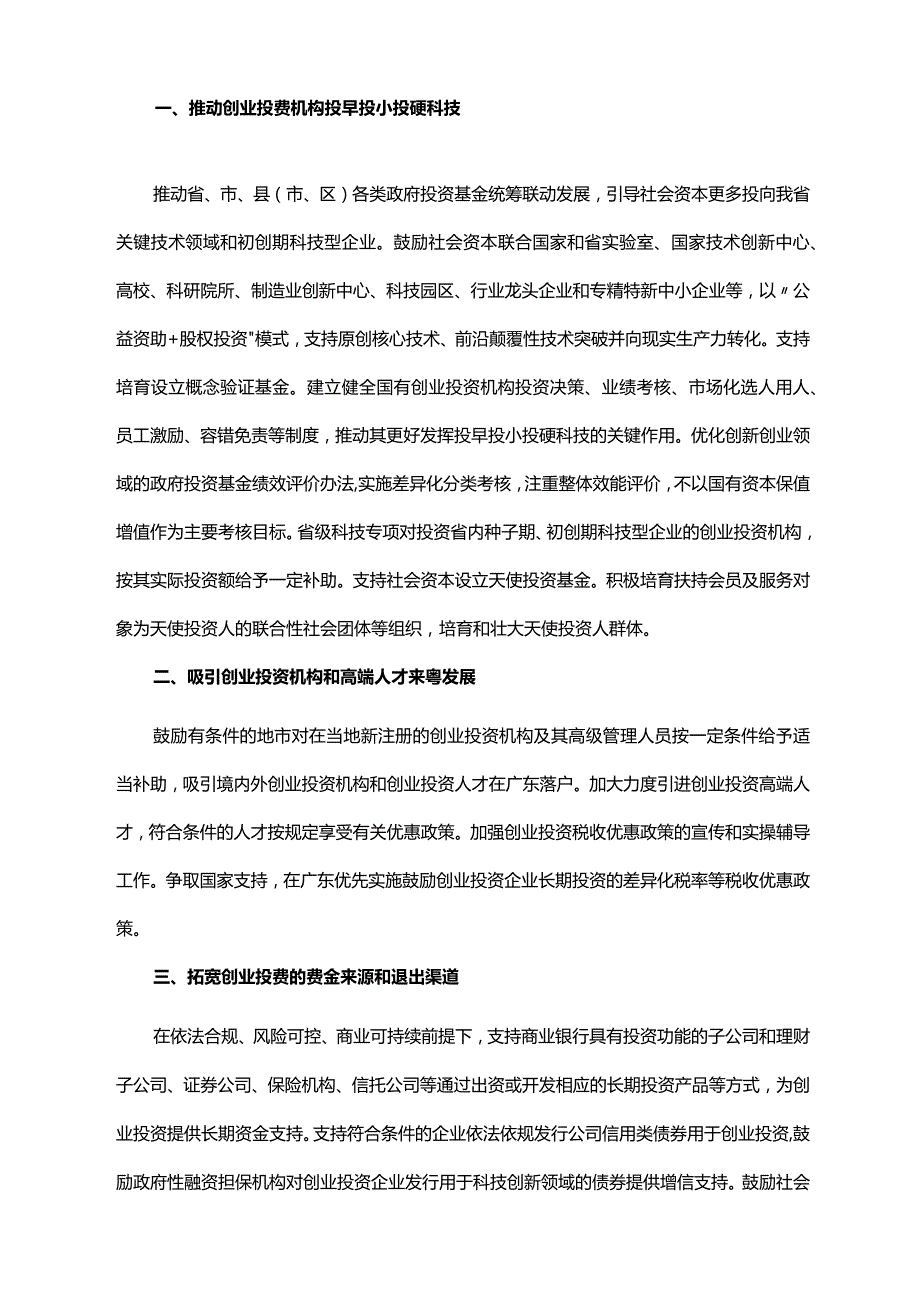 一、推动创业投费机构投早投小投硬科技

推动省、市、县（市、区）各类政府投资基金统筹联动发展，引导社会资本更多投向我省关键技术领域和初创期科技型企业。鼓励社会资本联合国家和省实验室、国家技术创新中心、高校、科研院所、制造业创新中心、科技园区、行业龙头企业和专精特新中小企业等，以〃公益资助+股权投资"模式，支持原创核心技术、前沿颠覆性技术突破并向现实生产力转化。支持培育设立概念验证基金。建立健全国有创业投资机构投资决策、业绩考核、市场化选人用人、员工激励、容错免责等制度，推动其更好发挥投早投小投硬科技的关键作用。优化创新创业领域的政府投资基金绩效评价办法,实施差异化分类考核，注重整体效能评价，不以国有资本保值增值作为主要考核目标。省级科技专项对投资省内种子期、初创期科技型企业的创业投资机构，按其实际投资额给予一定补助。支持社会资本设立天使投资基金。积极培育扶持会员及服务对象为天使投资人的联合性社会团体等组织，培育和壮大天使投资人群体。

二、吸引创业投资机构和高端人才来粤发展

鼓励有条件的地市对在当地新注册的创业投资机构及其高级管理人员按一定条件给予适当补助，吸引境内外创业投资机构和创业投资人才在广东落户。加大力度引进创业投资高端人才，符合条件的人才按规定享受有关优惠政策。加强创业投资税收优惠政策的宣传和实操辅导工作。争取国家支持，在广东优先实施鼓励创业投资企业长期投资的差异化税率等税收优惠政策。

三、拓宽创业投费的费金来源和退出渠道

在依法合规、风险可控、商业可持续前提下，支持商业银行具有投资功能的子公司和理财子公司、证券公司、保险机构、信托公司等通过出资或开发相应的长期投资产品等方式，为创业投资提供长期资金支持。支持符合条件的企业依法依规发行公司信用类债券用于创业投资,鼓励政府性融资担保机构对创业投资企业发行用于科技创新领域的债券提供增信支持。鼓励社会